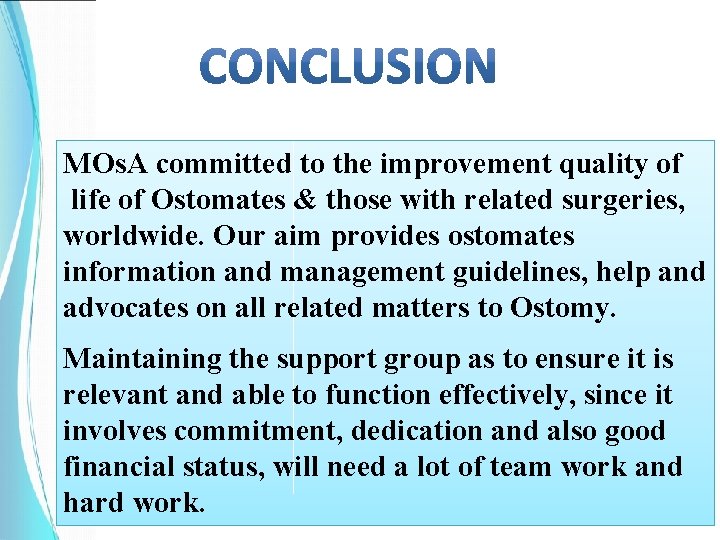 CONCLUSION

MOsA committed to the improvement quality of life of Ostomates & those with related surgeries, worldwide. Our aim provides ostomates information and management guidelines, help and advocates on all related matters to Ostomy.

Maintaining the support group as to ensure it is relevant and able to function effectively, since it involves commitment, dedication and also good financial status, will need a lot of team work and hard work.